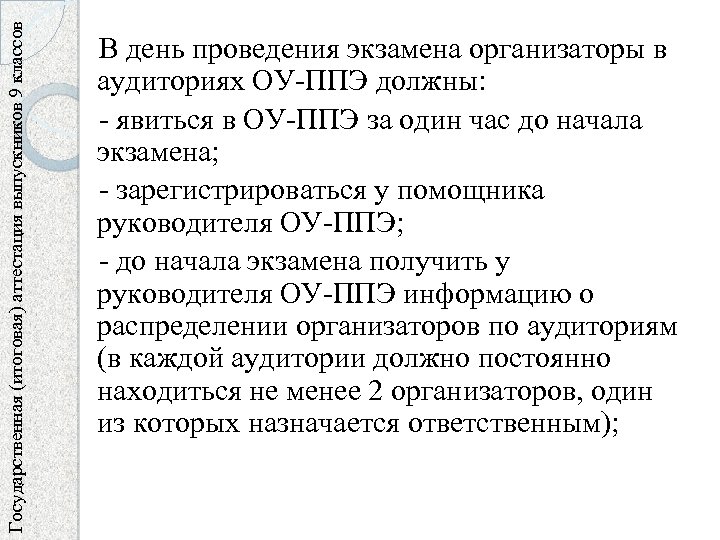 Государственная (итоговая) аттестация выпускников 9 классов

В день проведения экзамена организаторы в аудиториях ОУ-ППЭ должны:

- явиться в ОУ-ППЭ за один час до начала экзамена;

- зарегистрироваться у помощника руководителя ОУ-ППЭ;

- до начала экзамена получить у руководителя ОУ-ППЭ информацию о распределении организаторов по аудиториям (в каждой аудитории должно постоянно находиться не менее 2 организаторов, один из которых назначается ответственным);